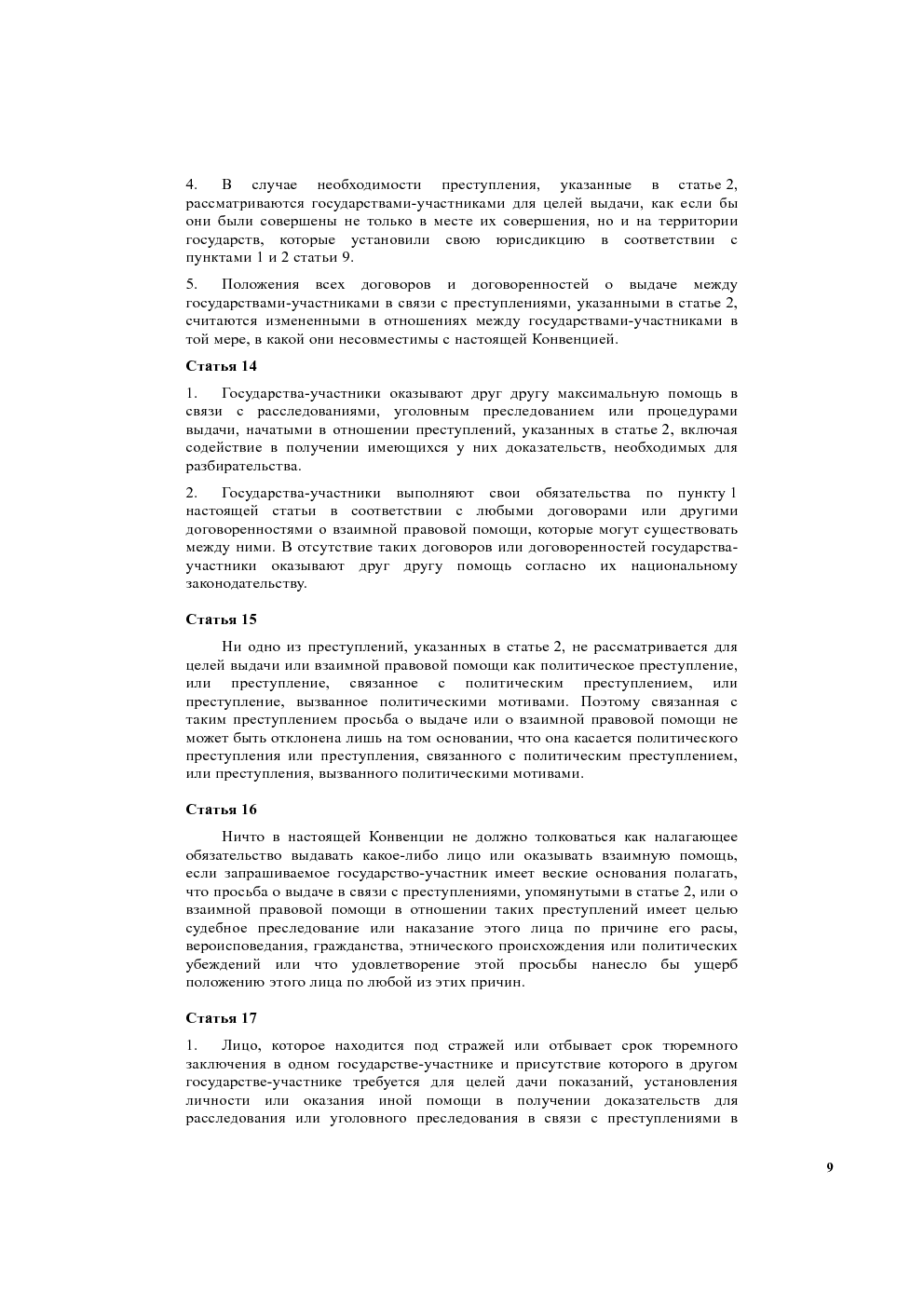 4. В случае необходимости преступления, указанные в статье 2, рассматриваются государствами-участниками для целей выдачи, как если бы они были совершены не только в месте их совершения, но и на территории государств, которые установили свою юрисдикцию в соответствии с пунктами 1 и 2 статьи 9.

5. Положения всех договоров и договоренностей о выдаче между государствами-участниками в связи с преступлениями, указанными в статье 2, считаются измененными в отношениях между государствами-участниками в той мере, в какой они несовместимы с настоящей Конвенцией.

Статья 14

1. Государства-участники оказывают друг другу максимальную помощь в связи с расследованиями, уголовным преследованием или процедурами выдачи, начатыми в отношении преступлений, указанных в статье 2, включая содействие в получении имеющихся у них доказательств, необходимых для разбирательства.

2. Государства-участники выполняют свои обязательства по пункту 1 настоящей статьи в соответствии с любыми договорами или другими договоренностями о взаимной правовой помощи, которые могут существовать между ними. В отсутствие таких договоров или договоренностей государства-участники оказывают друг другу помощь согласно их национальному законодательству.

Статья 15

Ни одно из преступлений, указанных в статье 2, не рассматривается для целей выдачи или взаимной правовой помощи как политическое преступление, или преступление, связанное с политическим преступлением, или преступление, вызванное политическими мотивами. Поэтому связанная с таким преступлением просьба о выдаче или о взаимной правовой помощи не может быть отклонена лишь на том основании, что она касается политического преступления или преступления, связанного с политическим преступлением, или преступления, вызванного политическими мотивами.

Статья 16

Ничто в настоящей Конвенции не должно толковаться как налагающее обязательство выдавать какое-либо лицо или оказывать взаимную помощь, если запрашиваемое государство-участник имеет веские основания полагать, что просьба о выдаче в связи с преступлениями, упомянутыми в статье 2, или о взаимной правовой помощи в отношении таких преступлений имеет целью судебное преследование или наказание этого лица по причине его расы, вероисповедания, гражданства, этнического происхождения или политических убеждений или что удовлетворение этой просьбы нанесло бы ущерб положению этого лица по любой из этих причин.

Статья 17

1. Лицо, которое находится под стражей или отбывает срок тюремного заключения в одном государстве-участнике и присутствие которого в другом государстве-участнике требуется для целей дачи показаний, установления личности или оказания иной помощи в получении доказательств для расследования или уголовного преследования в связи с преступлениями в

9